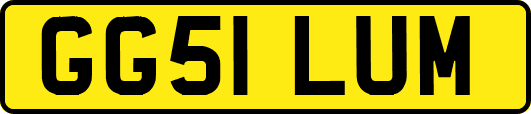 GG51 LUM